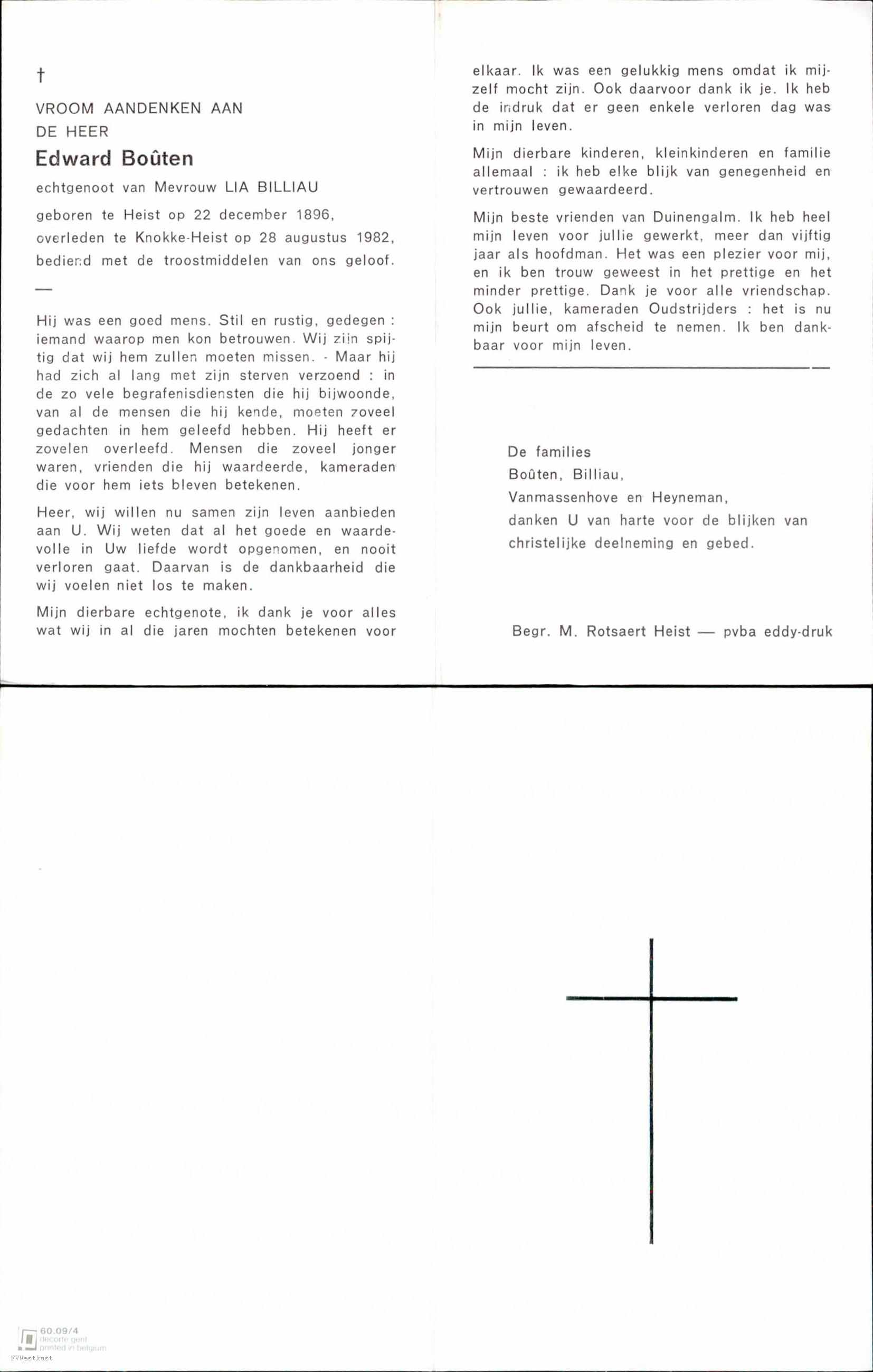 †

VROOM AANDENKEN AAN
DE HEER

Edward Boûten

echtgenoot van Mevrouw LIA BILLIAU

geboren te Heist op 22 december 1896,
overleden te Knokke-Heist op 28 augustus 1982,
bediend met de troostmiddelen van ons geloof.

—

Hij was een goed mens. Stil en rustig, gedegen : iemand waarop men kon betrouwen. Wij zijn spijtig dat wij hem zullen moeten missen. - Maar hij had zich al lang met zijn sterven verzoend : in de zo vele begrafenisdiensten die hij bijwoonde, van al de mensen die hij kende, moeten zoveel gedachten in hem geleefd hebben. Hij heeft er zovelen overleefd. Mensen die zoveel jonger waren, vrienden die hij waardeerde, kameraden die voor hem iets bleven betekenen.

Heer, wij willen nu samen zijn leven aanbieden aan U. Wij weten dat al het goede en waardevolle in Uw liefde wordt opgenomen, en nooit verloren gaat. Daarvan is de dankbaarheid die wij voelen niet los te maken.

Mijn dierbare echtgenote, ik dank je voor alles wat wij in al die jaren mochten betekenen voor elkaar. Ik was een gelukkig mens omdat ik mijzelf mocht zijn. Ook daarvoor dank ik je. Ik heb de indruk dat er geen enkele verloren dag was in mijn leven.

Mijn dierbare kinderen, kleinkinderen en familie allemaal : ik heb elke blijk van genegenheid en vertrouwen gewaardeerd.

Mijn beste vrienden van Duinengalm. Ik heb heel mijn leven voor jullie gewerkt, meer dan vijftig jaar als hoofdman. Het was een plezier voor mij, en ik ben trouw geweest in het prettige en het minder prettige. Dank je voor alle vriendschap. Ook jullie, kameraden Oudstrijders : het is nu mijn beurt om afscheid te nemen. Ik ben dankbaar voor mijn leven.

De families
Boûten, Billiau,
Vanmassenhove en Heyneman,
danken U van harte voor de blijken van christelijke deelneming en gebed.

Begr. M. Rotsaert Heist — pvba eddy-druk

60.09/4
decorte gent
printed in belgium
FVWestkust